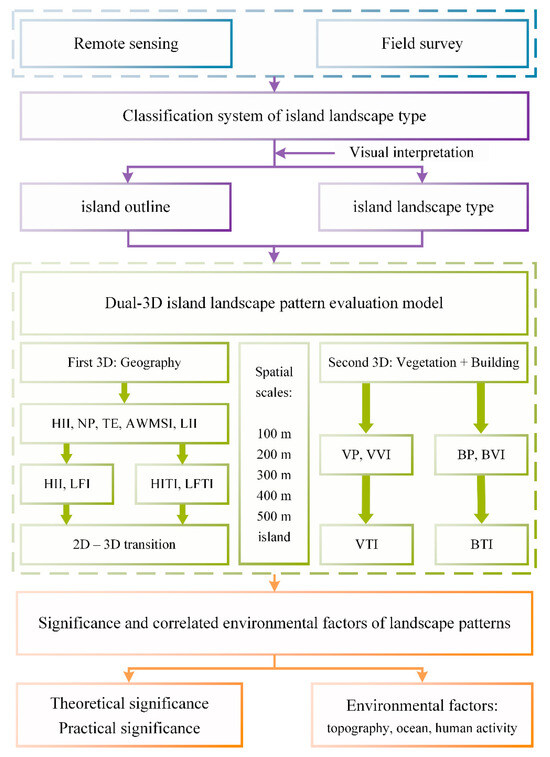 Remote sensing

Field survey

Classification system of island landscape type

Visual interpretation

island outline

island landscape type

Dual-3D island landscape pattern evaluation model

First 3D: Geography

HII, NP, TE, AWMSI, LII

HII, LFI

HITI, LFTI

2D – 3D transition

Spatial scales:

100 m
200 m
300 m
400 m
500 m
island

Second 3D: Vegetation + Building

VP, VVI

BP, BVI

VTI

BTI

Significance and correlated environmental factors of landscape patterns

Theoretical significance
Practical significance

Environmental factors:
topography, ocean, human activity